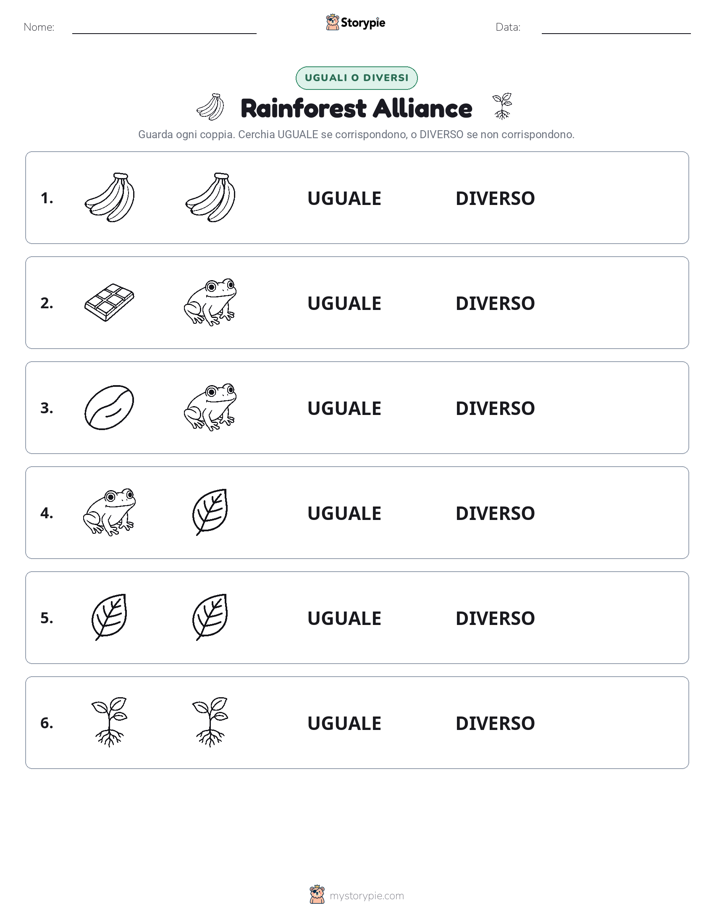 Nome: ____ Storypie Data: ____

UGUALI O DIVERSI

Rainforest Alliance

Guarda ogni coppia. Cerchia UGUALE se corrispondono, o DIVERSO se non corrispondono.

1. UGUALE DIVERSO

2. UGUALE DIVERSO

3. UGUALE DIVERSO

4. UGUALE DIVERSO

5. UGUALE DIVERSO

6. UGUALE DIVERSO

mystorypie.com